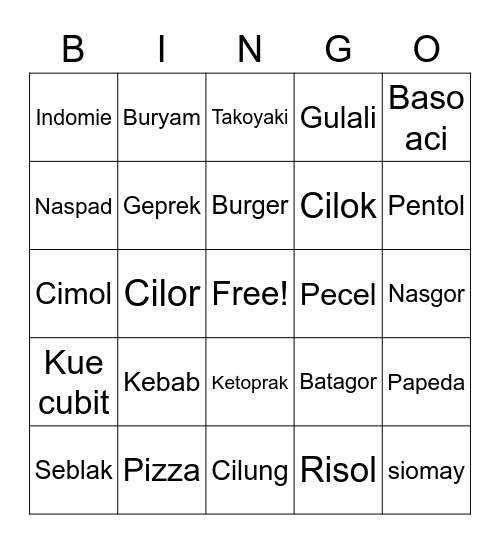 | B | I | N | G | O |
|---|---|---|---|---|
| Indomie | Buryam | Takoyaki | Gulali | Baso aci |
| Naspad | Geprek | Burger | Cilok | Pentol |
| Cimol | Cilor | Free! | Pecel | Nasgor |
| Kue cubit | Kebab | Ketoprak | Batagor | Papeda |
| Seblak | Pizza | Cilung | Risol | siomay |